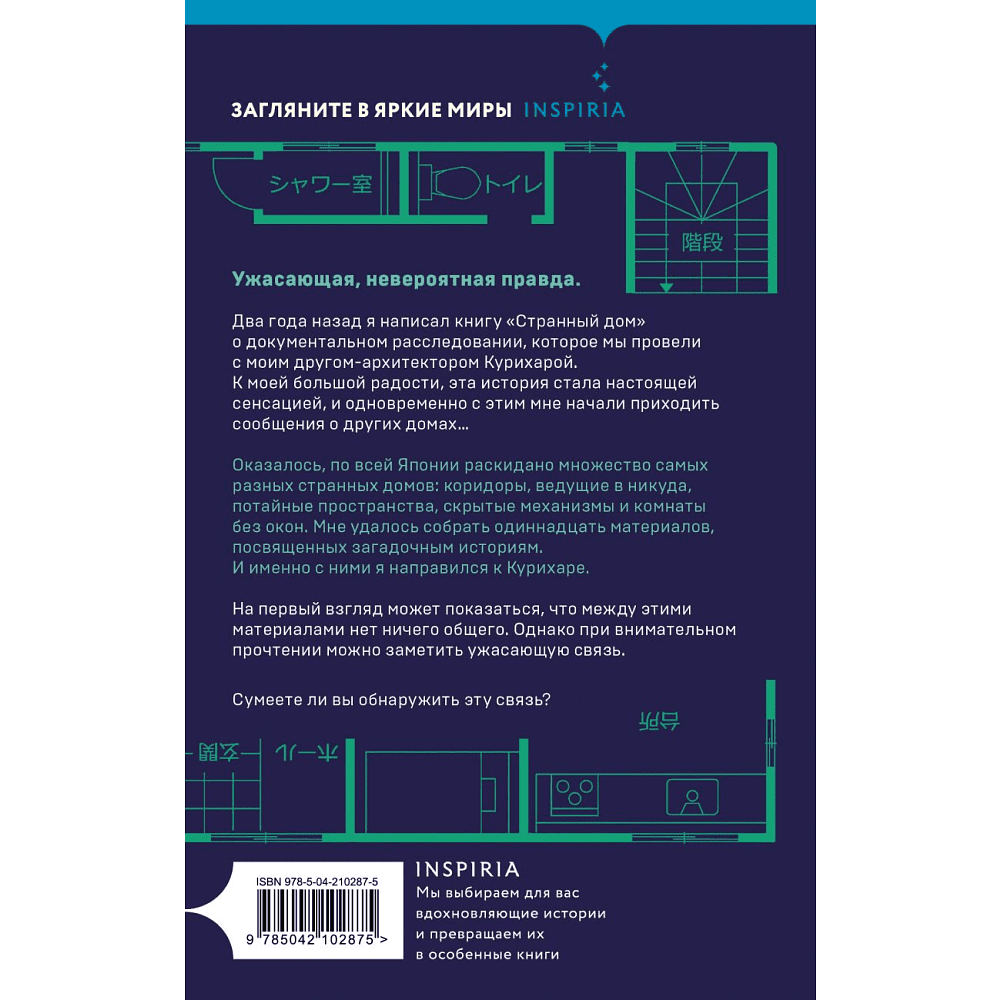 ЗАГЛЯНИТЕ В ЯРКИЕ МИРЫ INSPIRIA

シャワー室 トイレ

階段

Ужасающая, невероятная правда.

Два года назад я написал книгу «Странный дом» о документальном расследовании, которое мы провели с моим другом-архитектором Курихарой. К моей большой радости, эта история стала настоящей сенсацией, и одновременно с этим мне начали приходить сообщения о других домах...

Оказалось, по всей Японии раскидано множество самых разных странных домов: коридоры, ведущие в никуда, потайные пространства, скрытые механизмы и комнаты без окон. Мне удалось собрать одиннадцать материалов, посвященных загадочным историям. И именно с ними я направился к Курихаре.

На первый взгляд может показаться, что между этими материалами нет ничего общего. Однако при внимательном прочтении можно заметить ужасающую связь.

Сумеете ли вы обнаружить эту связь?

台所

玄関 ホール

ISBN 978-5-04-210287-5

9 785042 102875 >

INSPIRIA

Мы выбираем для вас вдохновляющие истории и превращаем их в особенные книги